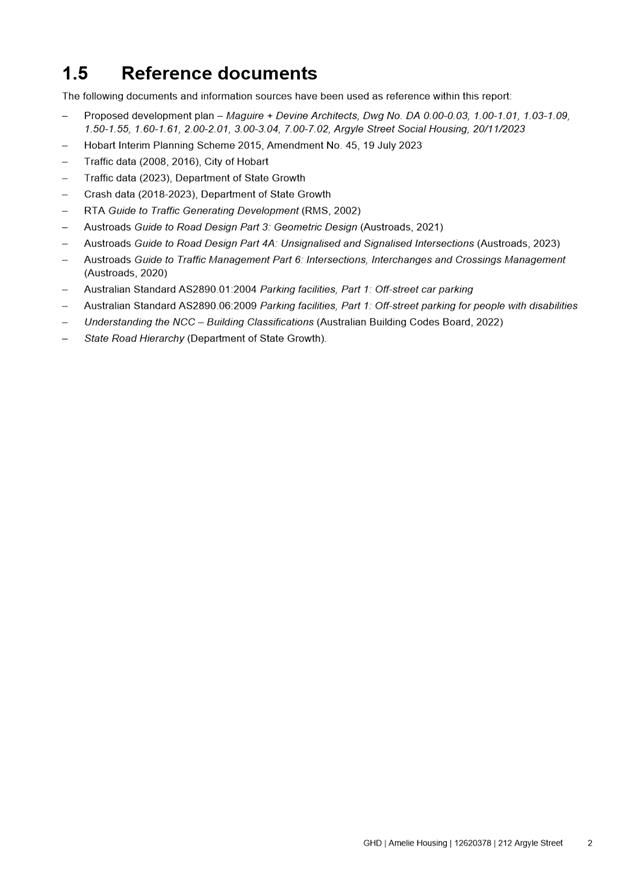 1.5 Reference documents

The following documents and information sources have been used as reference within this report:

– Proposed development plan – Maguire + Devine Architects, Dwg No. DA 0.00-0.03, 1.00-1.01, 1.03-1.09, 1.50-1.55, 1.60-1.61, 2.00-2.01, 3.00-3.04, 7.00-7.02, Argyle Street Social Housing, 20/11/2023
– Hobart Interim Planning Scheme 2015, Amendment No. 45, 19 July 2023
– Traffic data (2008, 2016), City of Hobart
– Traffic data (2023), Department of State Growth
– Crash data (2018-2023), Department of State Growth
– RTA Guide to Traffic Generating Development (RMS, 2002)
– Austroads Guide to Road Design Part 3: Geometric Design (Austroads, 2021)
– Austroads Guide to Road Design Part 4A: Unsignalised and Signalised Intersections (Austroads, 2023)
– Austroads Guide to Traffic Management Part 6: Intersections, Interchanges and Crossings Management (Austroads, 2020)
– Australian Standard AS2890.01:2004 Parking facilities, Part 1: Off-street car parking
– Australian Standard AS2890.06:2009 Parking facilities, Part 1: Off-street parking for people with disabilities
– Understanding the NCC – Building Classifications (Australian Building Codes Board, 2022)
– State Road Hierarchy (Department of State Growth).

GHD | Amelie Housing | 12620378 | 212 Argyle Street 2